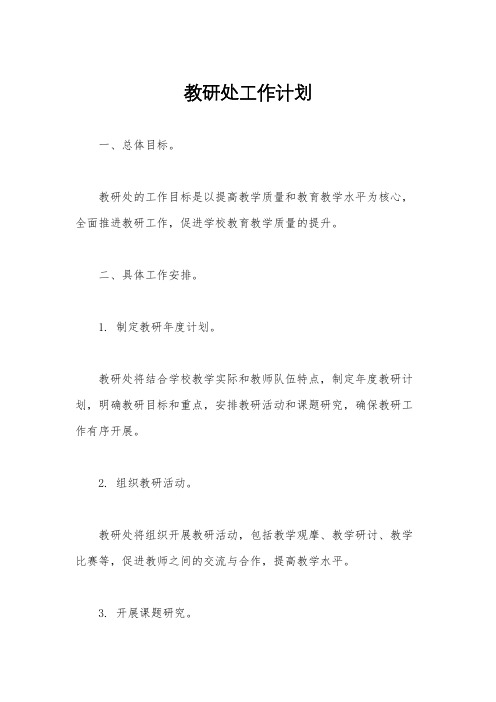 教研处工作计划

一、总体目标。

教研处的工作目标是以提高教学质量和教育教学水平为核心，全面推进教研工作，促进学校教育教学质量的提升。

二、具体工作安排。

1. 制定教研年度计划。

教研处将结合学校教学实际和教师队伍特点，制定年度教研计划，明确教研目标和重点，安排教研活动和课题研究，确保教研工作有序开展。

2. 组织教研活动。

教研处将组织开展教研活动，包括教学观摩、教学研讨、教学比赛等，促进教师之间的交流与合作，提高教学水平。

3. 开展课题研究。